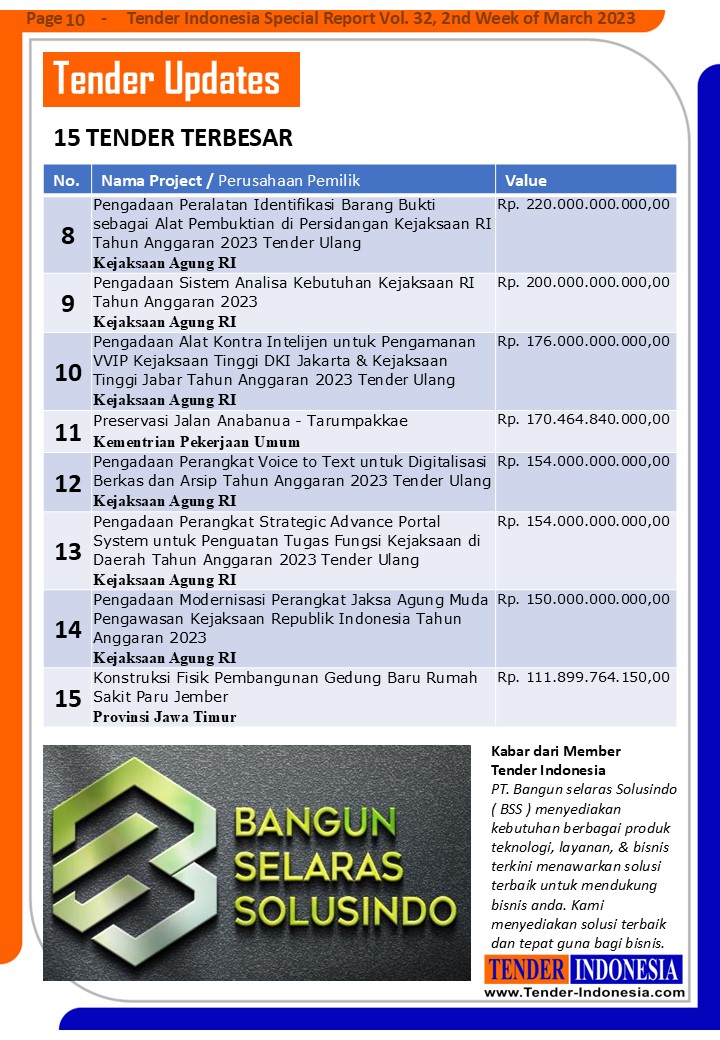 Page 10 - Tender Indonesia Special Report Vol. 32, 2nd Week of March 2023

Tender Updates

15 TENDER TERBESAR

| No. | Nama Project / Perusahaan Pemilik | Value |
|---|---|---|
| 8 | Pengadaan Peralatan Identifikasi Barang Bukti sebagai Alat Pembuktian di Persidangan Kejaksaan RI Tahun Anggaran 2023 Tender Ulang Kejaksaan Agung RI | Rp. 220.000.000.000,00 |
| 9 | Pengadaan Sistem Analisa Kebutuhan Kejaksaan RI Tahun Anggaran 2023 Kejaksaan Agung RI | Rp. 200.000.000.000,00 |
| 10 | Pengadaan Alat Kontra Intelijen untuk Pengamanan VVIP Kejaksaan Tinggi DKI Jakarta & Kejaksaan Tinggi Jabar Tahun Anggaran 2023 Tender Ulang Kejaksaan Agung RI | Rp. 176.000.000.000,00 |
| 11 | Preservasi Jalan Anabanua - Tarumpakkae Kementrian Pekerjaan Umum | Rp. 170.464.840.000,00 |
| 12 | Pengadaan Perangkat Voice to Text untuk Digitalisasi Berkas dan Arsip Tahun Anggaran 2023 Tender Ulang Kejaksaan Agung RI | Rp. 154.000.000.000,00 |
| 13 | Pengadaan Perangkat Strategic Advance Portal System untuk Penguatan Tugas Fungsi Kejaksaan di Daerah Tahun Anggaran 2023 Tender Ulang Kejaksaan Agung RI | Rp. 154.000.000.000,00 |
| 14 | Pengadaan Modernisasi Perangkat Jaksa Agung Muda Pengawasan Kejaksaan Republik Indonesia Tahun Anggaran 2023 Kejaksaan Agung RI | Rp. 150.000.000.000,00 |
| 15 | Konstruksi Fisik Pembangunan Gedung Baru Rumah Sakit Paru Jember Provinsi Jawa Timur | Rp. 111.899.764.150,00 |

BANGUN SELARAS SOLUSINDO

Kabar dari Member Tender Indonesia
PT. Bangun selaras Solusindo ( BSS ) menyediakan kebutuhan berbagai produk teknologi, layanan, & bisnis terkini menawarkan solusi terbaik untuk mendukung bisnis anda. Kami menyediakan solusi terbaik dan tepat guna bagi bisnis.

TENDER INDONESIA
www.Tender-Indonesia.com